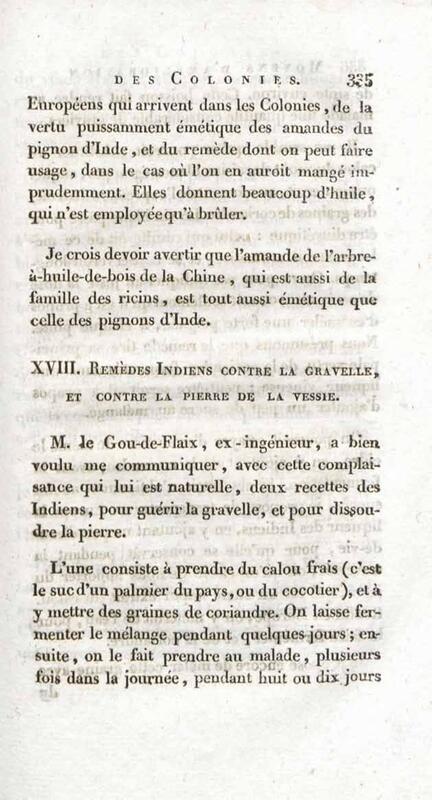 DES COLONIES. 335

Européens qui arrivent dans les Colonies, de la vertu puissamment émétique des amandes du pignon d'Inde, et du remède dont on peut faire usage, dans le cas où l'on en auroit mangé imprudemment. Elles donnent beaucoup d'huile, qui n'est employée qu'à brûler.

Je crois devoir avertir que l'amande de l'arbre-à-huile-de-bois de la Chine, qui est aussi de la famille des ricins, est tout aussi émétique que celle des pignons d'Inde.

XVIII. REMÈDES INDIENS CONTRE LA GRAVELLE, ET CONTRE LA PIERRE DE LA VESSIE.

M. le Gou-de-Flaix, ex-ingénieur, a bien voulu me communiquer, avec cette complaisance qui lui est naturelle, deux recettes des Indiens, pour guérir la gravelle, et pour dissoudre la pierre.

L'une consiste à prendre du calou frais (c'est le suc d'un palmier du pays, ou du cocotier), et à y mettre des graines de coriandre. On laisse fermenter le mélange pendant quelques jours; ensuite, on le fait prendre au malade, plusieurs fois dans la journée, pendant huit ou dix jours